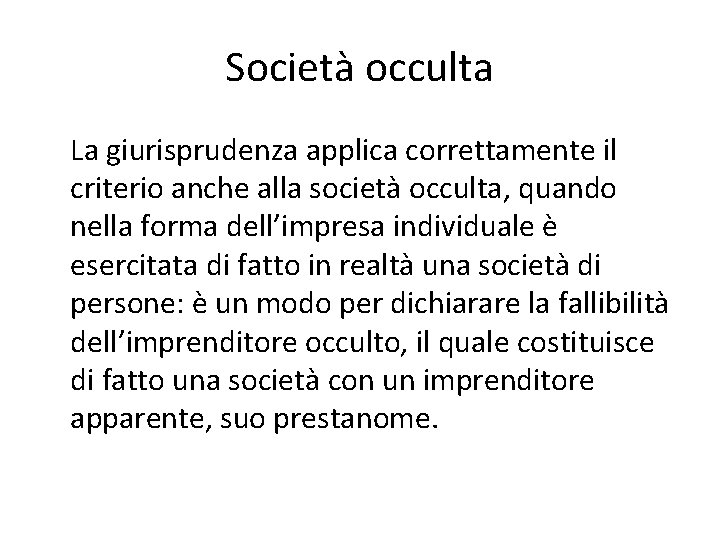 Società occulta

La giurisprudenza applica correttamente il criterio anche alla società occulta, quando nella forma dell’impresa individuale è esercitata di fatto in realtà una società di persone: è un modo per dichiarare la fallibilità dell’imprenditore occulto, il quale costituisce di fatto una società con un imprenditore apparente, suo prestanome.